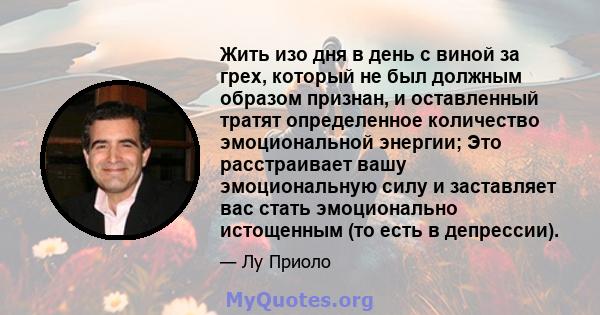 Жить изо дня в день с виной за грех, который не был должным образом признан, и оставленный тратят определенное количество эмоциональной энергии; Это расстраивает вашу эмоциональную силу и заставляет вас стать эмоционально истощенным (то есть в депрессии).

— Лу Приоло

MyQuotes.org